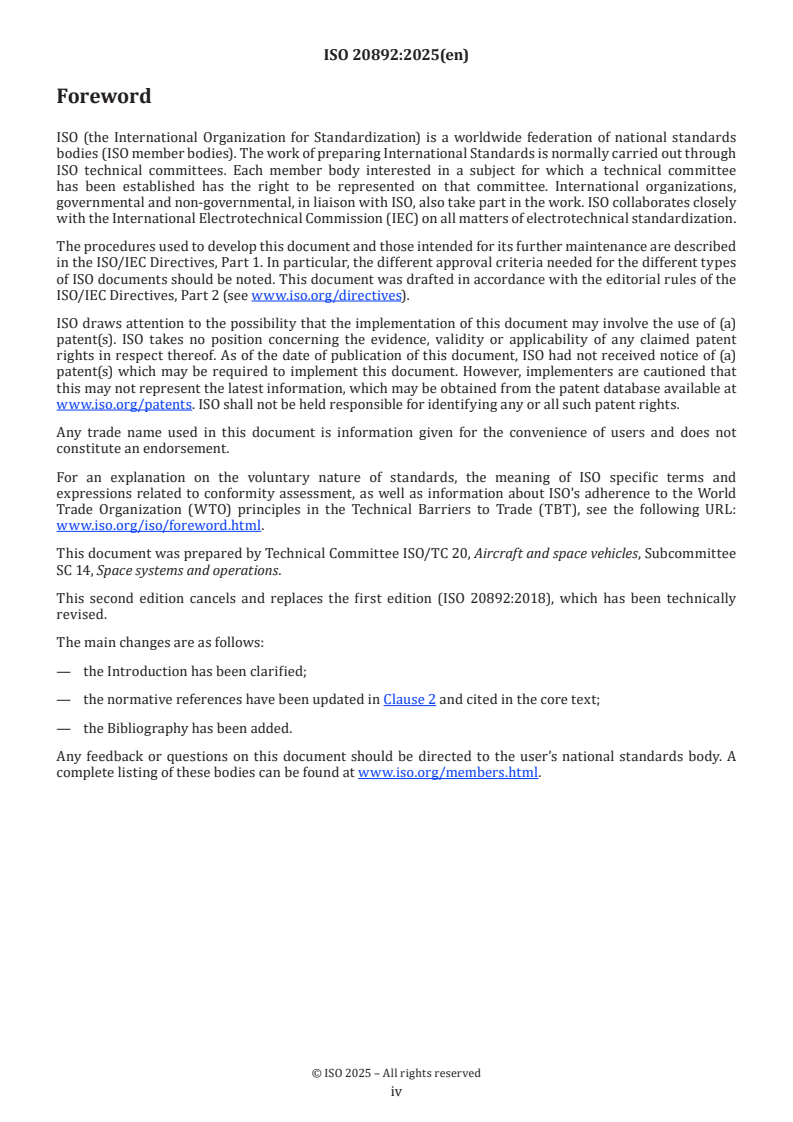 ISO 20892:2025(en)

Foreword

ISO (the International Organization for Standardization) is a worldwide federation of national standards bodies (ISO member bodies). The work of preparing International Standards is normally carried out through ISO technical committees. Each member body interested in a subject for which a technical committee has been established has the right to be represented on that committee. International organizations, governmental and non-governmental, in liaison with ISO, also take part in the work. ISO collaborates closely with the International Electrotechnical Commission (IEC) on all matters of electrotechnical standardization.

The procedures used to develop this document and those intended for its further maintenance are described in the ISO/IEC Directives, Part 1. In particular, the different approval criteria needed for the different types of ISO documents should be noted. This document was drafted in accordance with the editorial rules of the ISO/IEC Directives, Part 2 (see www.iso.org/directives).

ISO draws attention to the possibility that the implementation of this document may involve the use of (a) patent(s). ISO takes no position concerning the evidence, validity or applicability of any claimed patent rights in respect thereof. As of the date of publication of this document, ISO had not received notice of (a) patent(s) which may be required to implement this document. However, implementers are cautioned that this may not represent the latest information, which may be obtained from the patent database available at www.iso.org/patents. ISO shall not be held responsible for identifying any or all such patent rights.

Any trade name used in this document is information given for the convenience of users and does not constitute an endorsement.

For an explanation on the voluntary nature of standards, the meaning of ISO specific terms and expressions related to conformity assessment, as well as information about ISO's adherence to the World Trade Organization (WTO) principles in the Technical Barriers to Trade (TBT), see the following URL: www.iso.org/iso/foreword.html.

This document was prepared by Technical Committee ISO/TC 20, Aircraft and space vehicles, Subcommittee SC 14, Space systems and operations.

This second edition cancels and replaces the first edition (ISO 20892:2018), which has been technically revised.

The main changes are as follows:

— the Introduction has been clarified;

— the normative references have been updated in Clause 2 and cited in the core text;

— the Bibliography has been added.

Any feedback or questions on this document should be directed to the user's national standards body. A complete listing of these bodies can be found at www.iso.org/members.html.

© ISO 2025 – All rights reserved
iv